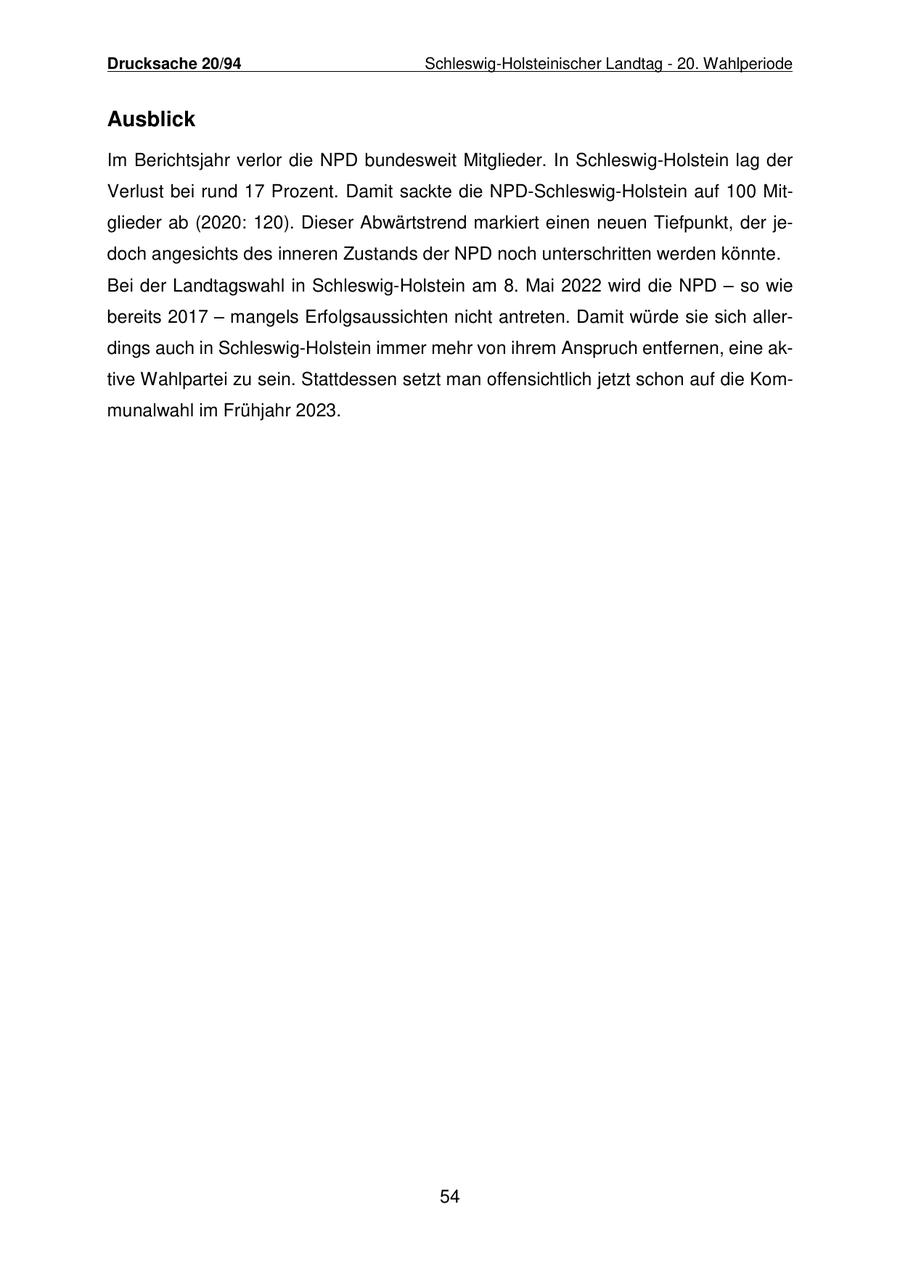 Drucksache 20/94 Schleswig-Holsteinischer Landtag - 20. Wahlperiode

Ausblick

Im Berichtsjahr verlor die NPD bundesweit Mitglieder. In Schleswig-Holstein lag der Verlust bei rund 17 Prozent. Damit sackte die NPD-Schleswig-Holstein auf 100 Mitglieder ab (2020: 120). Dieser Abwärtstrend markiert einen neuen Tiefpunkt, der jedoch angesichts des inneren Zustands der NPD noch unterschritten werden könnte.
Bei der Landtagswahl in Schleswig-Holstein am 8. Mai 2022 wird die NPD – so wie bereits 2017 – mangels Erfolgsaussichten nicht antreten. Damit würde sie sich allerdings auch in Schleswig-Holstein immer mehr von ihrem Anspruch entfernen, eine aktive Wahlpartei zu sein. Stattdessen setzt man offensichtlich jetzt schon auf die Kommunalwahl im Frühjahr 2023.

54